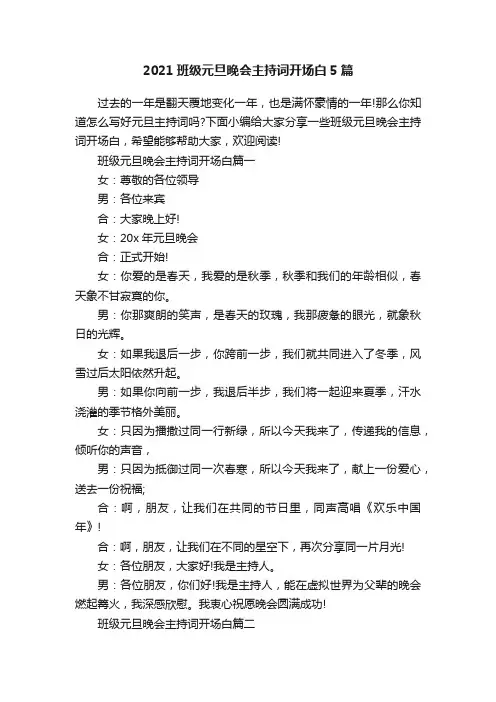 2021 班级元旦晚会主持词开场白 5 篇

过去的一年是翻天覆地变化一年，也是满怀豪情的一年!那么你知道怎么写好元旦主持词吗?下面小编给大家分享一些班级元旦晚会主持词开场白，希望能够帮助大家，欢迎阅读!

班级元旦晚会主持词开场白篇一

女：尊敬的各位领导

男：各位来宾

合：大家晚上好!

女：20x 年元旦晚会

合：正式开始!

女：你爱的是春天，我爱的是秋季，秋季和我们的年龄相似，春天象不甘寂寞的你。

男：你那爽朗的笑声，是春天的玫瑰，我那疲惫的眼光，就象秋日的光辉。

女：如果我退后一步，你跨前一步，我们就共同进入了冬季，风雪过后太阳依然升起。

男：如果你向前一步，我退后半步，我们将一起迎来夏季，汗水浇灌的季节格外美丽。

女：只因为播撒过同一行新绿，所以今天我来了，传递我的信息，倾听你的声音，

男：只因为抵御过同一次春寒，所以今天我来了，献上一份爱心，送去一份祝福;

合：啊，朋友，让我们在共同的节日里，同声高唱《欢乐中国年》!

合：啊，朋友，让我们在不同的星空下，再次分享同一片月光!

女：各位朋友，大家好!我是主持人。

男：各位朋友，你们好!我是主持人，能在虚拟世界为父辈的晚会燃起篝火，我深感欣慰。我衷心祝愿晚会圆满成功!

班级元旦晚会主持词开场白篇二